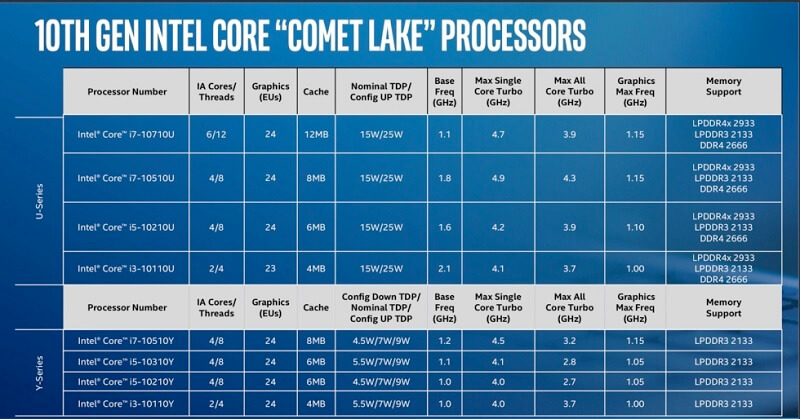 10TH GEN INTEL CORE "COMET LAKE" PROCESSORS

U-Series

| Processor Number | IA Cores/ Threads | Graphics (EUs) | Cache | Nominal TDP/ Config UP TDP | Base Freq (GHz) | Max Single Core Turbo (GHz) | Max All Core Turbo (GHz) | Graphics Max Freq (GHz) | Memory Support |
|---|---|---|---|---|---|---|---|---|---|
| Intel® Core™ i7-10710U | 6/12 | 24 | 12MB | 15W/25W | 1.1 | 4.7 | 3.9 | 1.15 | LPDDR4x 2933 LPDDR3 2133 DDR4 2666 |
| Intel® Core™ i7-10510U | 4/8 | 24 | 8MB | 15W/25W | 1.8 | 4.9 | 4.3 | 1.15 | LPDDR4x 2933 LPDDR3 2133 DDR4 2666 |
| Intel® Core™ i5-10210U | 4/8 | 24 | 6MB | 15W/25W | 1.6 | 4.2 | 3.9 | 1.10 | LPDDR4x 2933 LPDDR3 2133 DDR4 2666 |
| Intel® Core™ i3-10110U | 2/4 | 23 | 4MB | 15W/25W | 2.1 | 4.1 | 3.7 | 1.00 | LPDDR4x 2933 LPDDR3 2133 DDR4 2666 |

Y-Series

| Processor Number | IA Cores/ Threads | Graphics (EUs) | Cache | Config Down TDP/ Nominal TDP/ Config UP TDP | Base Freq (GHz) | Max Single Core Turbo (GHz) | Max All Core Turbo (GHz) | Graphics Max Freq (GHz) | Memory Support |
|---|---|---|---|---|---|---|---|---|---|
| Intel® Core™ i7-10510Y | 4/8 | 24 | 8MB | 4.5W/7W/9W | 1.2 | 4.5 | 3.2 | 1.15 | LPDDR3 2133 |
| Intel® Core™ i5-10310Y | 4/8 | 24 | 6MB | 5.5W/7W/9W | 1.1 | 4.1 | 2.8 | 1.05 | LPDDR3 2133 |
| Intel® Core™ i5-10210Y | 4/8 | 24 | 6MB | 4.5W/7W/9W | 1.0 | 4.0 | 2.7 | 1.05 | LPDDR3 2133 |
| Intel® Core™ i3-10110Y | 2/4 | 24 | 4MB | 5.5W/7W/9W | 1.0 | 4.0 | 3.7 | 1.00 | LPDDR3 2133 |